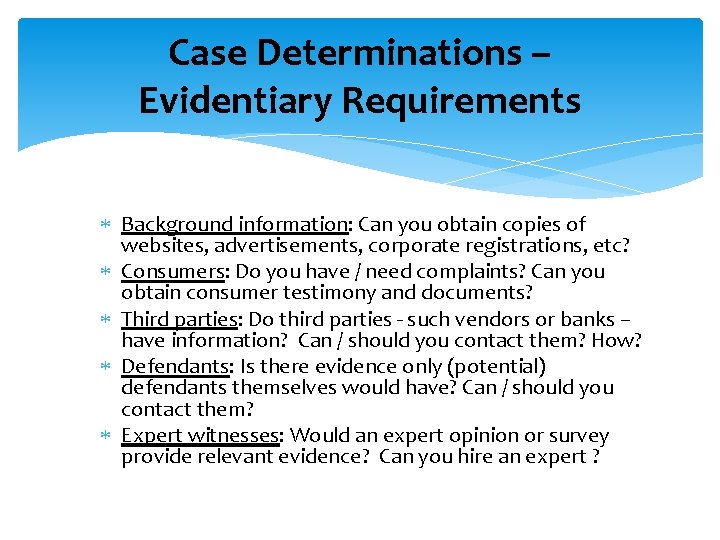 Case Determinations – Evidentiary Requirements

* Background information: Can you obtain copies of websites, advertisements, corporate registrations, etc?
* Consumers: Do you have / need complaints? Can you obtain consumer testimony and documents?
* Third parties: Do third parties - such vendors or banks – have information? Can / should you contact them? How?
* Defendants: Is there evidence only (potential) defendants themselves would have? Can / should you contact them?
* Expert witnesses: Would an expert opinion or survey provide relevant evidence? Can you hire an expert ?